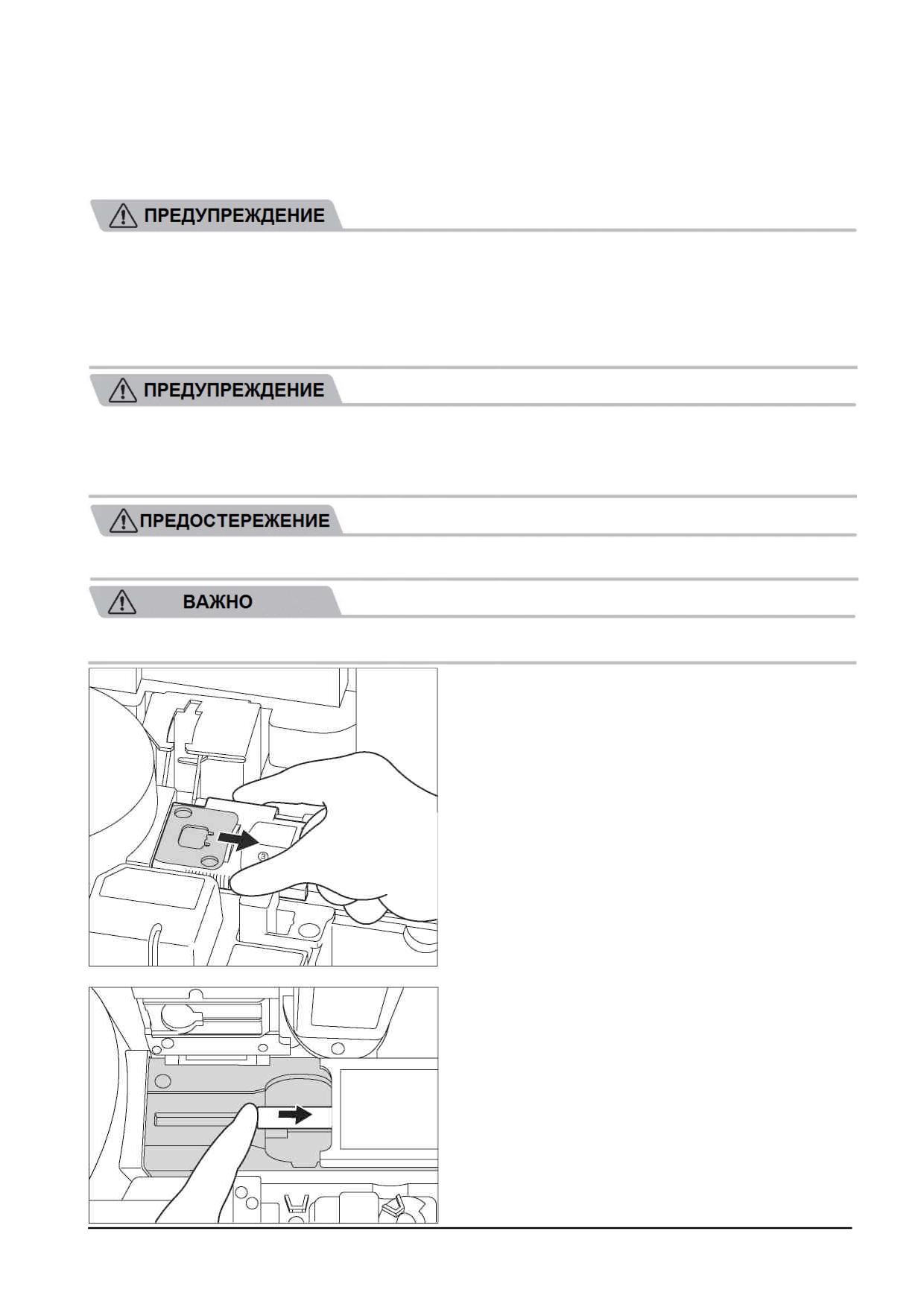 ПРЕДУПРЕЖДЕНИЕ

ПРЕДУПРЕЖДЕНИЕ

ПРЕДОСТЕРЕЖЕНИЕ

ВАЖНО

③